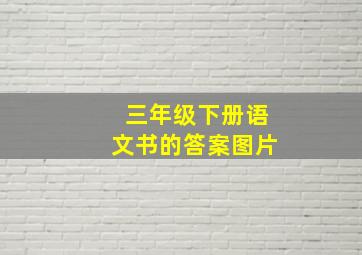 三年级下册语文书的答案图片